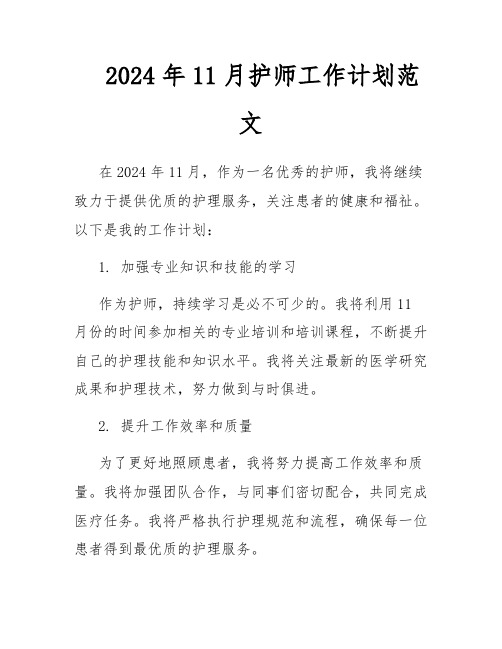 2024年11月护师工作计划范文

在2024年11月，作为一名优秀的护师，我将继续致力于提供优质的护理服务，关注患者的健康和福祉。以下是我的工作计划：

1. 加强专业知识和技能的学习

作为护师，持续学习是必不可少的。我将利用11月份的时间参加相关的专业培训和培训课程，不断提升自己的护理技能和知识水平。我将关注最新的医学研究成果和护理技术，努力做到与时俱进。

2. 提升工作效率和质量

为了更好地照顾患者，我将努力提高工作效率和质量。我将加强团队合作，与同事们密切配合，共同完成医疗任务。我将严格执行护理规范和流程，确保每一位患者得到最优质的护理服务。